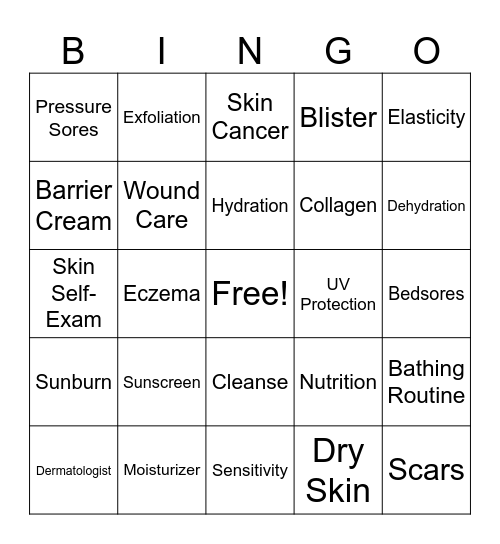 | B | I | N | G | O |
|---|---|---|---|---|
| Pressure Sores | Exfoliation | Skin Cancer | Blister | Elasticity |
| Barrier Cream | Wound Care | Hydration | Collagen | Dehydration |
| Skin Self-Exam | Eczema | Free! | UV Protection | Bedsores |
| Sunburn | Sunscreen | Cleanse | Nutrition | Bathing Routine |
| Dermatologist | Moisturizer | Sensitivity | Dry Skin | Scars |